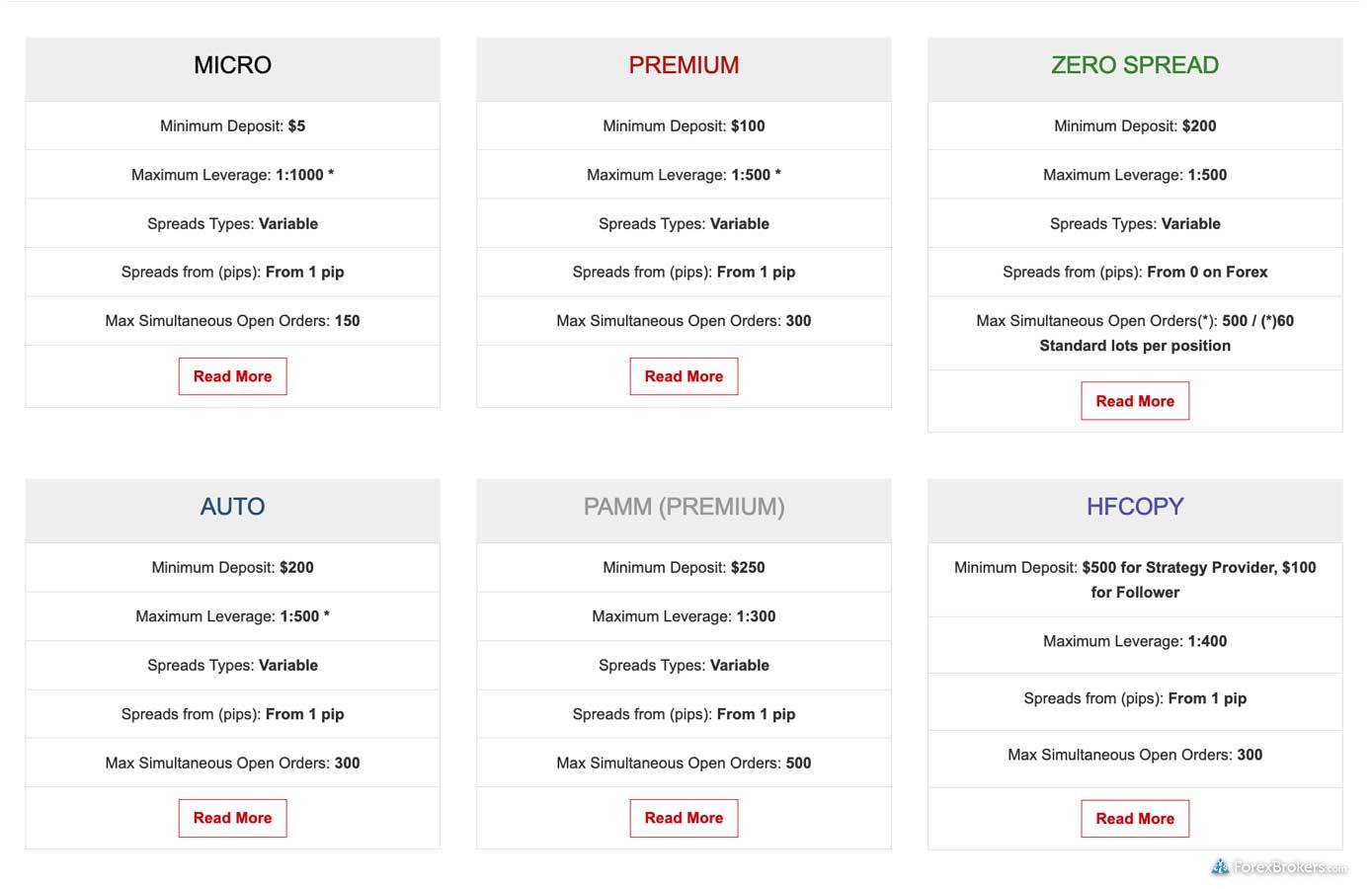 MICRO

Minimum Deposit: $5

Maximum Leverage: 1:1000 *

Spreads Types: Variable

Spreads from (pips): From 1 pip

Max Simultaneous Open Orders: 150

Read More

PREMIUM

Minimum Deposit: $100

Maximum Leverage: 1:500 *

Spreads Types: Variable

Spreads from (pips): From 1 pip

Max Simultaneous Open Orders: 300

Read More

ZERO SPREAD

Minimum Deposit: $200

Maximum Leverage: 1:500

Spreads Types: Variable

Spreads from (pips): From 0 on Forex

Max Simultaneous Open Orders(*): 500 / (*)60 Standard lots per position

Read More

AUTO

Minimum Deposit: $200

Maximum Leverage: 1:500 *

Spreads Types: Variable

Spreads from (pips): From 1 pip

Max Simultaneous Open Orders: 300

Read More

PAMM (PREMIUM)

Minimum Deposit: $250

Maximum Leverage: 1:300

Spreads Types: Variable

Spreads from (pips): From 1 pip

Max Simultaneous Open Orders: 500

Read More

HFCOPY

Minimum Deposit: $500 for Strategy Provider, $100 for Follower

Maximum Leverage: 1:400

Spreads from (pips): From 1 pip

Max Simultaneous Open Orders: 300

Read More

ForexBrokers.com